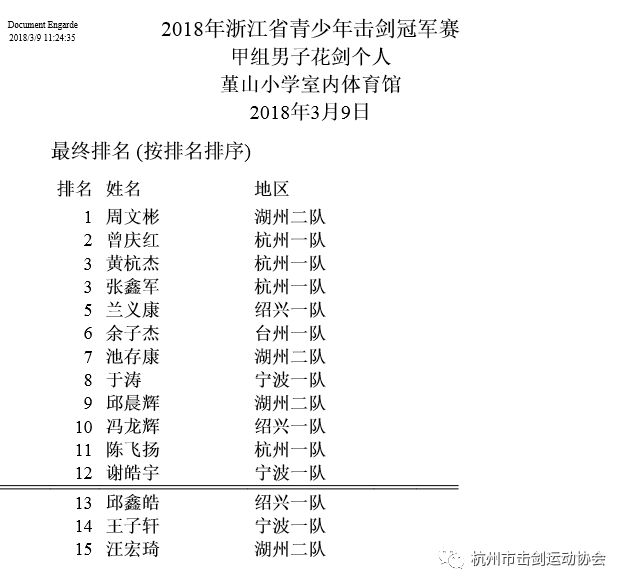 Document Engarde
2018/3/9 11:24:35

2018年浙江省青少年击剑冠军赛
甲组男子花剑个人
堇山小学室内体育馆
2018年3月9日

最终排名 (按排名排序)

| 排名 | 姓名 | 地区 |
|---|---|---|
| 1 | 周文彬 | 湖州二队 |
| 2 | 曾庆红 | 杭州一队 |
| 3 | 黄杭杰 | 杭州一队 |
| 3 | 张鑫军 | 杭州一队 |
| 5 | 兰义康 | 绍兴一队 |
| 6 | 余子杰 | 台州一队 |
| 7 | 池存康 | 湖州二队 |
| 8 | 于涛 | 宁波一队 |
| 9 | 邱晨辉 | 湖州二队 |
| 10 | 冯龙辉 | 绍兴一队 |
| 11 | 陈飞扬 | 杭州一队 |
| 12 | 谢皓宇 | 宁波一队 |
| 13 | 邱鑫皓 | 绍兴一队 |
| 14 | 王子轩 | 宁波一队 |
| 15 | 汪宏琦 | 湖州二队 |

杭州市击剑运动协会